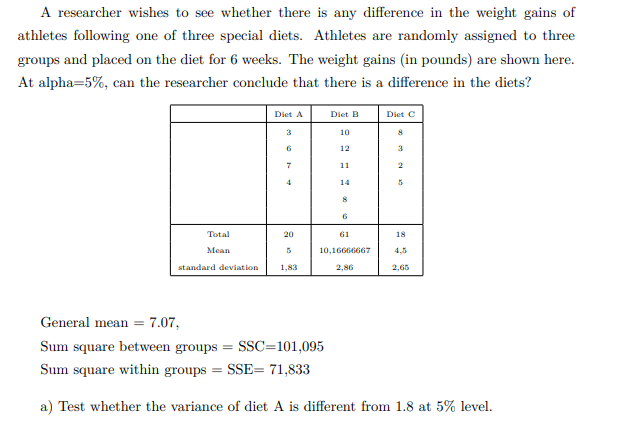 A researcher wishes to see whether there is any difference in the weight gains of athletes following one of three special diets. Athletes are randomly assigned to three groups and placed on the diet for 6 weeks. The weight gains (in pounds) are shown here. At alpha=5%, can the researcher conclude that there is a difference in the diets?

| | Diet A | Diet B | Diet C |
|---|---|---|---|
| | 3 | 10 | 8 |
| | 6 | 12 | 3 |
| | 7 | 11 | 2 |
| | 4 | 14 | 5 |
| | | 8 | |
| | | 6 | |
| Total | 20 | 61 | 18 |
| Mean | 5 | 10,16666667 | 4,5 |
| standard deviation | 1,83 | 2,86 | 2,65 |

General mean = 7.07,

Sum square between groups = SSC=101,095

Sum square within groups = SSE= 71,833

a) Test whether the variance of diet A is different from 1.8 at 5% level.